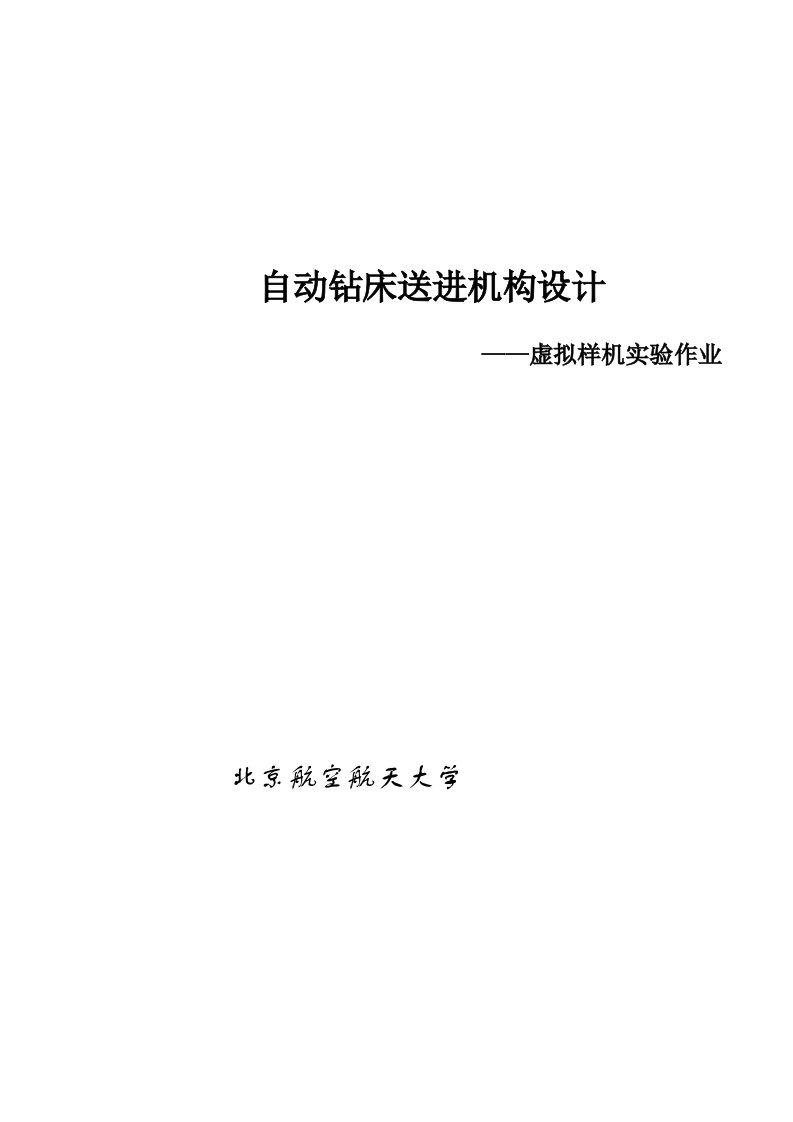 自动钻床送进机构设计

——虚拟样机实验作业

北京航空航天大学